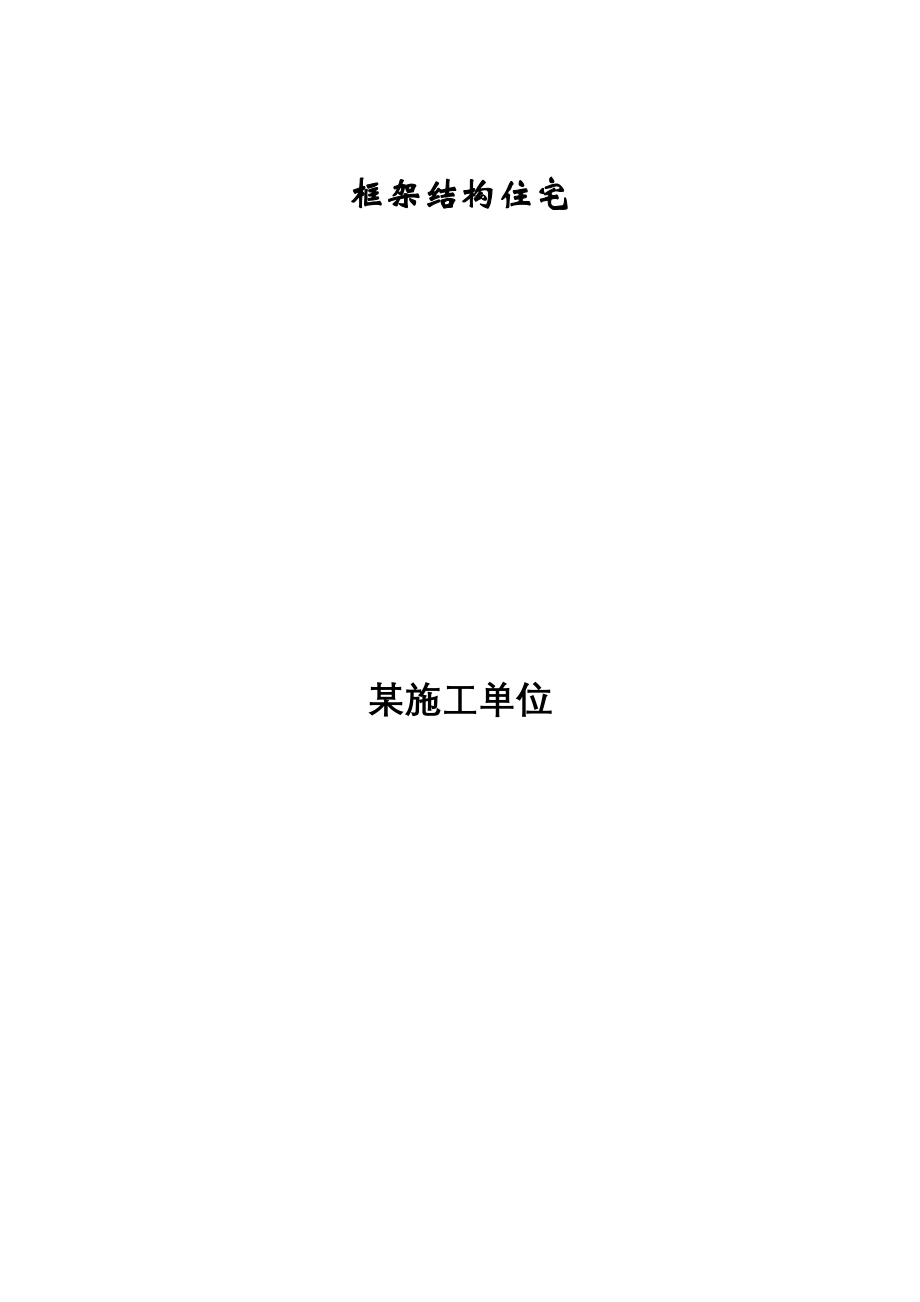 框架结构住宅

某施工单位